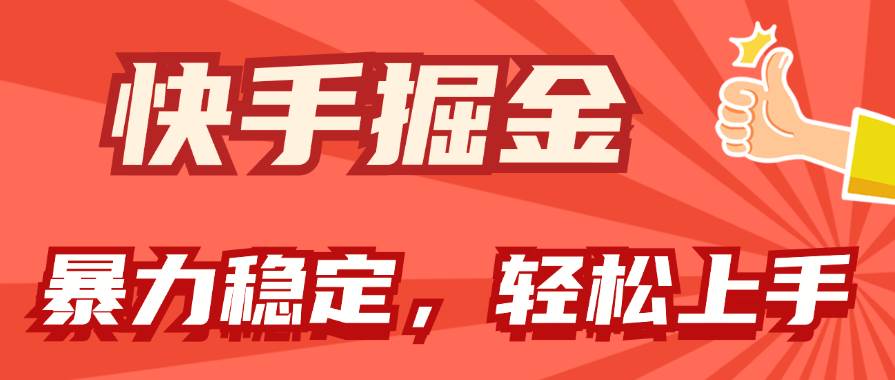 快手掘金

暴力稳定，轻松上手